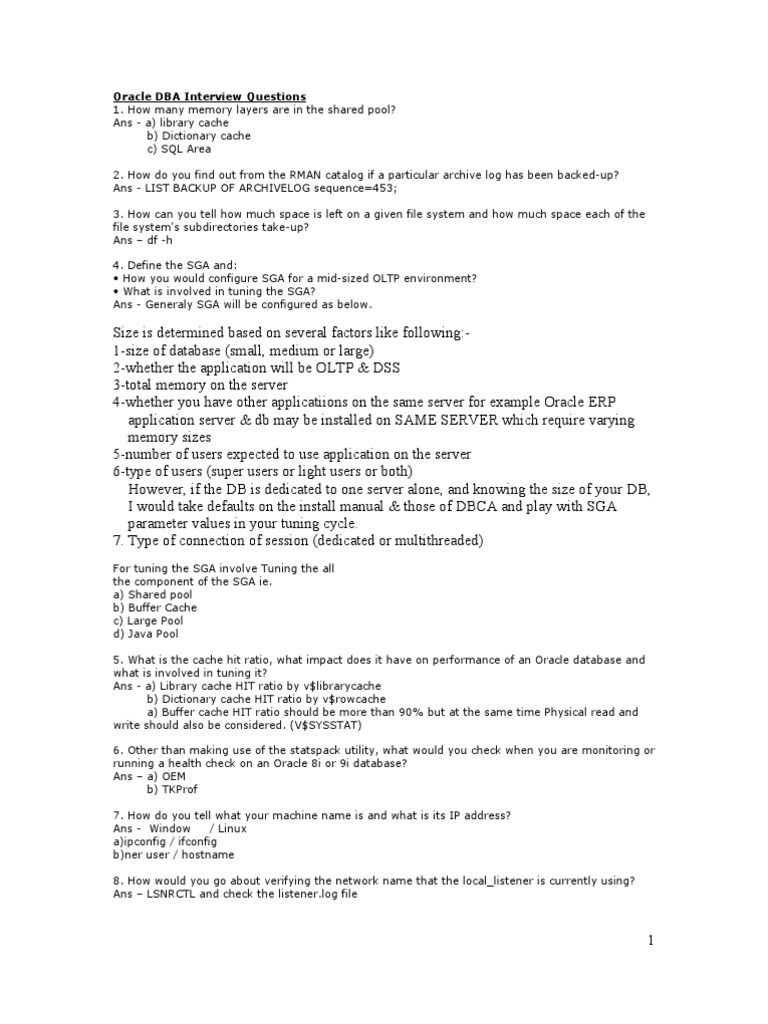 Oracle DBA Interview Questions
1. How many memory layers are in the shared pool?
Ans - a) library cache
b) Dictionary cache
c) SQL Area

2. How do you find out from the RMAN catalog if a particular archive log has been backed-up?
Ans - LIST BACKUP OF ARCHIVELOG sequence=453;

3. How can you tell how much space is left on a given file system and how much space each of the file system's subdirectories take-up?
Ans – df -h

4. Define the SGA and:
• How you would configure SGA for a mid-sized OLTP environment?
• What is involved in tuning the SGA?
Ans - Generaly SGA will be configured as below.

Size is determined based on several factors like following:-
1-size of database (small, medium or large)
2-whether the application will be OLTP & DSS
3-total memory on the server
4-whether you have other applicatiions on the same server for example Oracle ERP application server & db may be installed on SAME SERVER which require varying memory sizes
5-number of users expected to use application on the server
6-type of users (super users or light users or both)
However, if the DB is dedicated to one server alone, and knowing the size of your DB, I would take defaults on the install manual & those of DBCA and play with SGA parameter values in your tuning cycle.
7. Type of connection of session (dedicated or multithreaded)

For tuning the SGA involve Tuning the all
the component of the SGA ie.
a) Shared pool
b) Buffer Cache
c) Large Pool
d) Java Pool

5. What is the cache hit ratio, what impact does it have on performance of an Oracle database and what is involved in tuning it?
Ans - a) Library cache HIT ratio by v$librarycache
b) Dictionary cache HIT ratio by v$rowcache
a) Buffer cache HIT ratio should be more than 90% but at the same time Physical read and write should also be considered. (V$SYSSTAT)

6. Other than making use of the statspack utility, what would you check when you are monitoring or running a health check on an Oracle 8i or 9i database?
Ans – a) OEM
b) TKProf

7. How do you tell what your machine name is and what is its IP address?
Ans - Window / Linux
a)ipconfig / ifconfig
b)ner user / hostname

8. How would you go about verifying the network name that the local_listener is currently using?
Ans – LSNRCTL and check the listener.log file

1